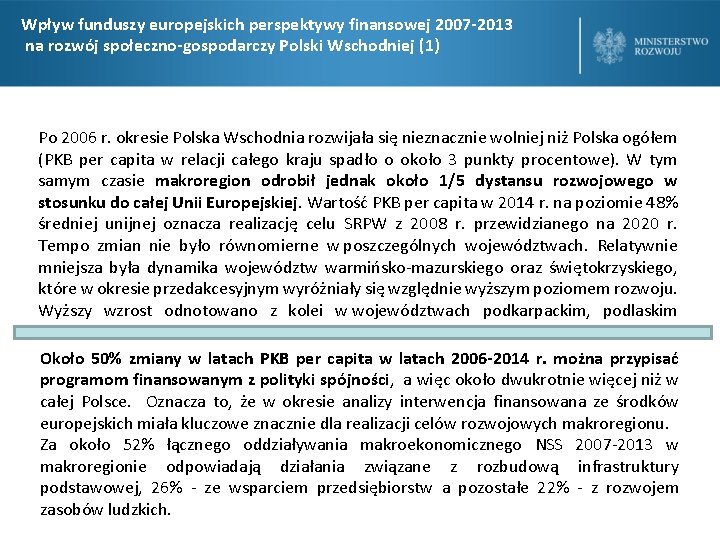 Wpływ funduszy europejskich perspektywy finansowej 2007-2013 na rozwój społeczno-gospodarczy Polski Wschodniej (1)

MINISTERSTWO ROZWOJU

Po 2006 r. okresie Polska Wschodnia rozwijała się nieznacznie wolniej niż Polska ogółem (PKB per capita w relacji całego kraju spadło o około 3 punkty procentowe). W tym samym czasie makroregion odrobił jednak około 1/5 dystansu rozwojowego w stosunku do całej Unii Europejskiej. Wartość PKB per capita w 2014 r. na poziomie 48% średniej unijnej oznacza realizację celu SRPW z 2008 r. przewidzianego na 2020 r. Tempo zmian nie było równomierne w poszczególnych województwach. Relatywnie mniejsza była dynamika województw warmińsko-mazurskiego oraz świętokrzyskiego, które w okresie przedakcesyjnym wyróżniały się względnie wyższym poziomem rozwoju. Wyższy wzrost odnotowano z kolei w województwach podkarpackim, podlaskim

Około 50% zmiany w latach PKB per capita w latach 2006-2014 r. można przypisać programom finansowanym z polityki spójności, a więc około dwukrotnie więcej niż w całej Polsce. Oznacza to, że w okresie analizy interwencja finansowana ze środków europejskich miała kluczowe znacznie dla realizacji celów rozwojowych makroregionu.
Za około 52% łącznego oddziaływania makroekonomicznego NSS 2007-2013 w makroregionie odpowiadają działania związane z rozbudową infrastruktury podstawowej, 26% - ze wsparciem przedsiębiorstw a pozostałe 22% - z rozwojem zasobów ludzkich.